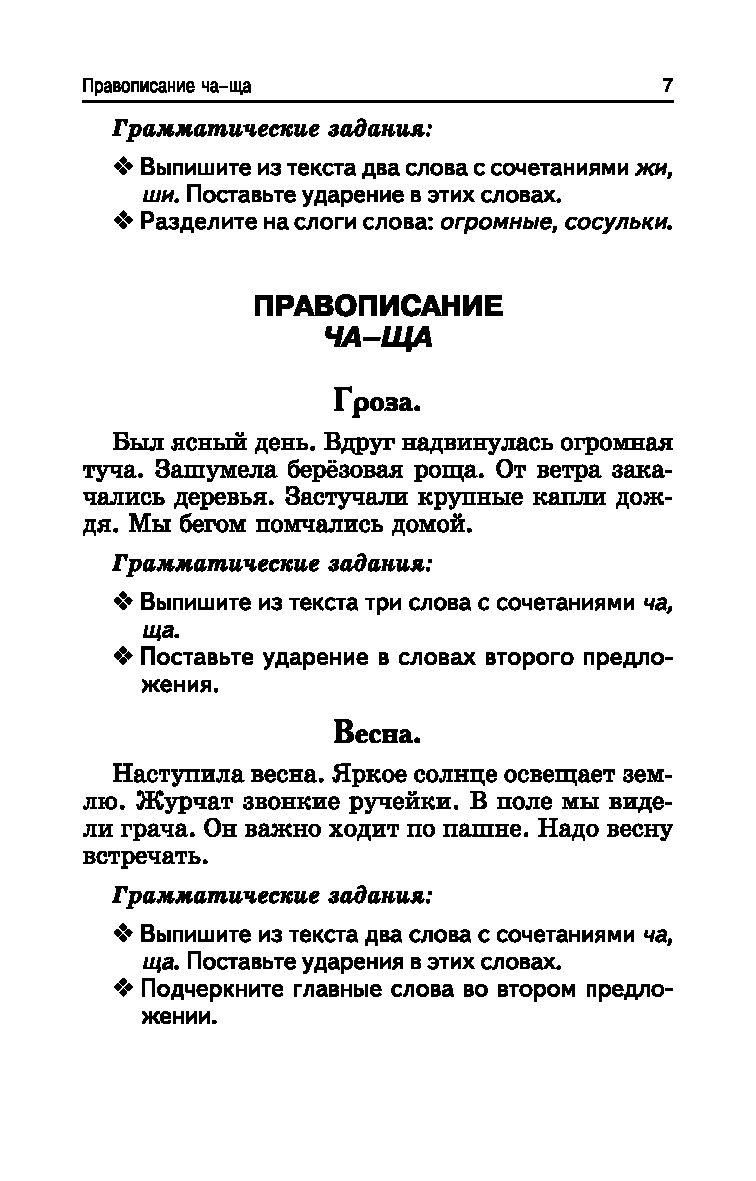 Правописание ча–ща 7

Грамматические задания:

❖ Выпишите из текста два слова с сочетаниями жи, ши. Поставьте ударение в этих словах.
❖ Разделите на слоги слова: огромные, сосульки.

ПРАВОПИСАНИЕ
ЧА–ЩА

Гроза.

Был ясный день. Вдруг надвинулась огромная туча. Зашумела берёзовая роща. От ветра закачались деревья. Застучали крупные капли дождя. Мы бегом помчались домой.

Грамматические задания:

❖ Выпишите из текста три слова с сочетаниями ча, ща.
❖ Поставьте ударение в словах второго предложения.

Весна.

Наступила весна. Яркое солнце освещает землю. Журчат звонкие ручейки. В поле мы видели грача. Он важно ходит по пашне. Надо весну встречать.

Грамматические задания:

❖ Выпишите из текста два слова с сочетаниями ча, ща. Поставьте ударения в этих словах.
❖ Подчеркните главные слова во втором предложении.